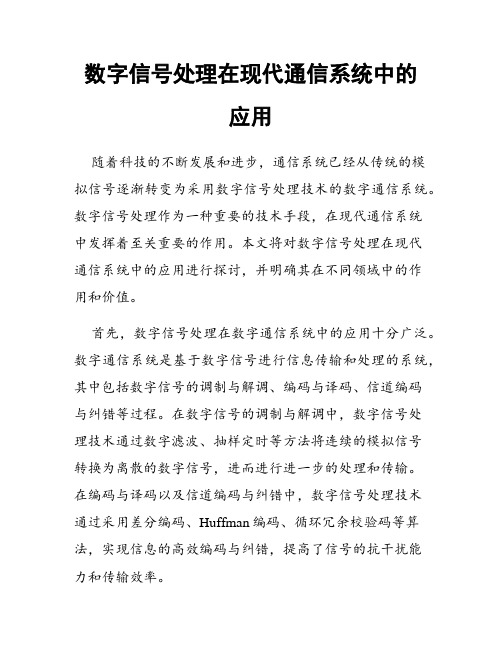 数字信号处理在现代通信系统中的应用

随着科技的不断发展和进步，通信系统已经从传统的模拟信号逐渐转变为采用数字信号处理技术的数字通信系统。数字信号处理作为一种重要的技术手段，在现代通信系统中发挥着至关重要的作用。本文将对数字信号处理在现代通信系统中的应用进行探讨，并明确其在不同领域中的作用和价值。

首先，数字信号处理在数字通信系统中的应用十分广泛。数字通信系统是基于数字信号进行信息传输和处理的系统，其中包括数字信号的调制与解调、编码与译码、信道编码与纠错等过程。在数字信号的调制与解调中，数字信号处理技术通过数字滤波、抽样定时等方法将连续的模拟信号转换为离散的数字信号，进而进行进一步的处理和传输。在编码与译码以及信道编码与纠错中，数字信号处理技术通过采用差分编码、Huffman编码、循环冗余校验码等算法，实现信息的高效编码与纠错，提高了信号的抗干扰能力和传输效率。